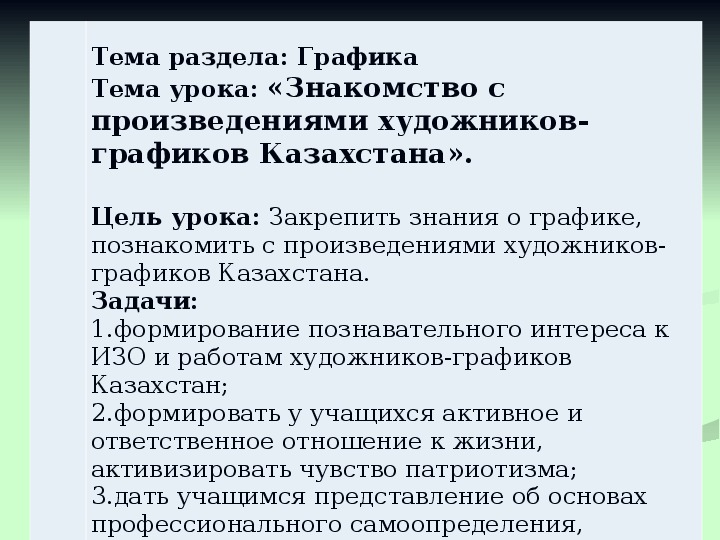 Тема раздела: Графика
Тема урока: «Знакомство с произведениями художников-графиков Казахстана».

Цель урока: Закрепить знания о графике, познакомить с произведениями художников-графиков Казахстана.
Задачи:
1.формирование познавательного интереса к ИЗО и работам художников-графиков Казахстан;
2.формировать у учащихся активное и ответственное отношение к жизни, активизировать чувство патриотизма;
3.дать учащимся представление об основах профессионального самоопределения,